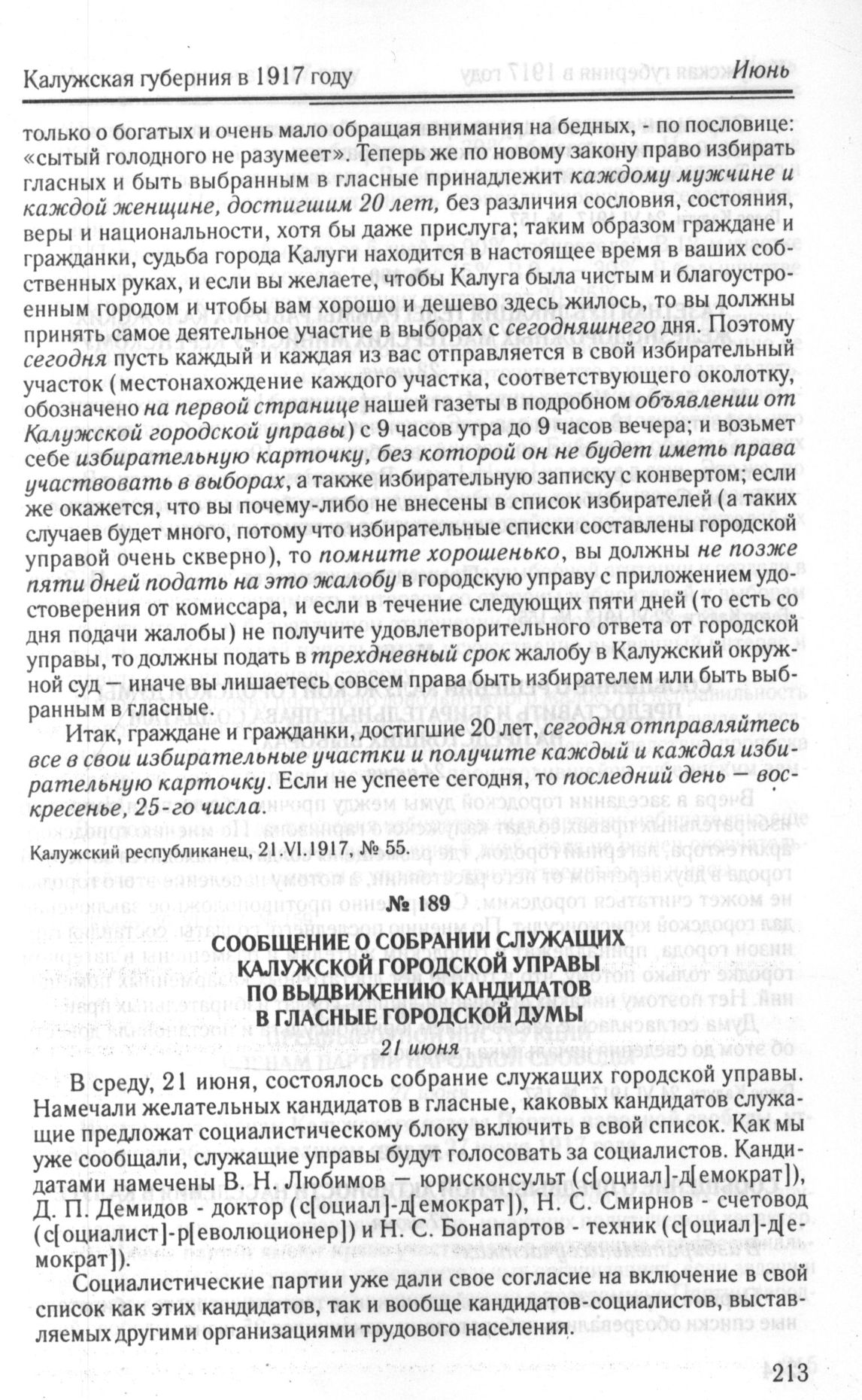 Калужская губерния в 1917 году Июнь

только о богатых и очень мало обращая внимания на бедных, - по пословице: «сытый голодного не разумеет». Теперь же по новому закону право избирать гласных и быть выбранным в гласные принадлежит каждому мужчине и каждой женщине, достигшим 20 лет, без различия сословия, состояния, веры и национальности, хотя бы даже прислуга; таким образом граждане и гражданки, судьба города Калуги находится в настоящее время в ваших собственных руках, и если вы желаете, чтобы Калуга была чистым и благоустроенным городом и чтобы вам хорошо и дешево здесь жилось, то вы должны принять самое деятельное участие в выборах с сегодняшнего дня. Поэтому сегодня пусть каждый и каждая из вас отправляется в свой избирательный участок (местонахождение каждого участка, соответствующего околотку, обозначено на первой странице нашей газеты в подробном объявлении от Калужской городской управы) с 9 часов утра до 9 часов вечера; и возьмет себе избирательную карточку, без которой он не будет иметь права участвовать в выборах, а также избирательную записку с конвертом; если же окажется, что вы почему-либо не внесены в список избирателей (а таких случаев будет много, потому что избирательные списки составлены городской управой очень скверно), то помните хорошенько, вы должны не позже пяти дней подать на это жалобу в городскую управу с приложением удостоверения от комиссара, и если в течение следующих пяти дней (то есть со дня подачи жалобы) не получите удовлетворительного ответа от городской управы, то должны подать в трехдневный срок жалобу в Калужский окружной суд — иначе вы лишаетесь совсем права быть избирателем или быть выбранным в гласные.

Итак, граждане и гражданки, достигшие 20 лет, сегодня отправляйтесь все в свои избирательные участки и получите каждый и каждая избирательную карточку. Если не успеете сегодня, то последний день — воскресенье, 25-го числа.

Калужский республиканец, 21.VI.1917, № 55.

№ 189

СООБЩЕНИЕ О СОБРАНИИ СЛУЖАЩИХ КАЛУЖСКОЙ ГОРОДСКОЙ УПРАВЫ ПО ВЫДВИЖЕНИЮ КАНДИДАТОВ В ГЛАСНЫЕ ГОРОДСКОЙ ДУМЫ

21 июня

В среду, 21 июня, состоялось собрание служащих городской управы. Намечали желательных кандидатов в гласные, каковых кандидатов служащие предложат социалистическому блоку включить в свой список. Как мы уже сообщали, служащие управы будут голосовать за социалистов. Кандидатами намечены В. Н. Любимов — юрисконсульт (с[оциал]-д[емократ]), Д. П. Демидов - доктор (с[оциал]-д[емократ]), Н. С. Смирнов - счетовод (с[оциалист]-р[еволюционер]) и Н. С. Бонапартов - техник (с[оциал]-д[емократ]).

Социалистические партии уже дали свое согласие на включение в свой список как этих кандидатов, так и вообще кандидатов-социалистов, выставляемых другими организациями трудового населения.

213